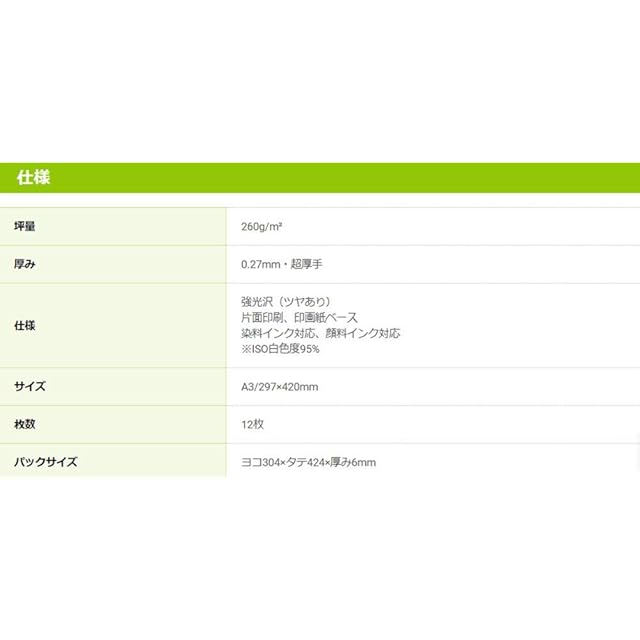 仕様

| 坪量 | 260g/m² |
|---|---|
| 厚み | 0.27mm・超厚手 |
| 仕様 | 強光沢（ツヤあり） 片面印刷、印画紙ベース 染料インク対応、顔料インク対応 ※ISO白色度95% |
| サイズ | A3/297×420mm |
| 枚数 | 12枚 |
| パックサイズ | ヨコ304×タテ424×厚み6mm |